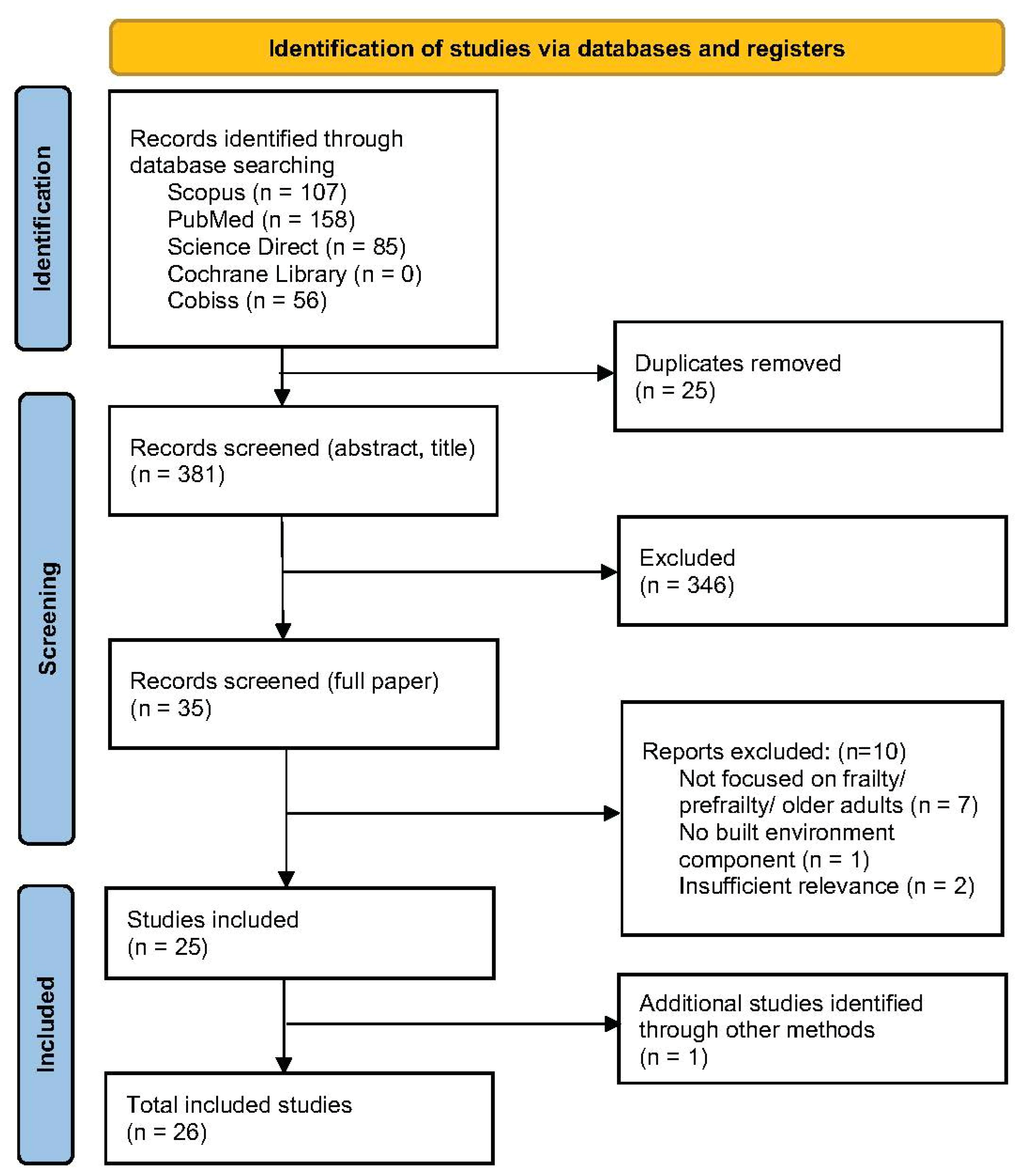 Identification of studies via databases and registers

Identification

Records identified through database searching
Scopus (n = 107)
PubMed (n = 158)
Science Direct (n = 85)
Cochrane Library (n = 0)
Cobiss (n = 56)

Duplicates removed
(n = 25)

Screening

Records screened (abstract, title)
(n = 381)

Excluded
(n = 346)

Records screened (full paper)
(n = 35)

Reports excluded: (n=10)
Not focused on frailty/ prefrailty/ older adults (n = 7)
No built environment component (n = 1)
Insufficient relevance (n = 2)

Included

Studies included
(n = 25)

Additional studies identified through other methods
(n = 1)

Total included studies
(n = 26)